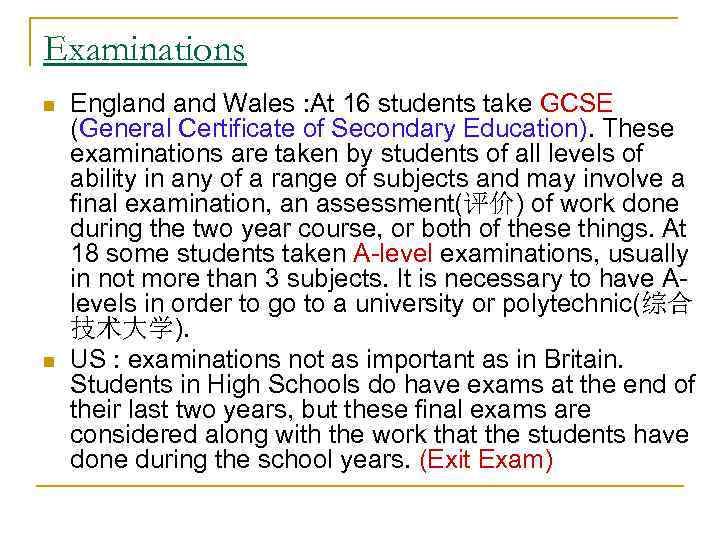 Examinations

England and Wales :At 16 students take GCSE (General Certificate of Secondary Education). These examinations are taken by students of all levels of ability in any of a range of subjects and may involve a final examination, an assessment(评价) of work done during the two year course, or both of these things. At 18 some students taken A-level examinations, usually in not more than 3 subjects. It is necessary to have A-levels in order to go to a university or polytechnic(综合技术大学).

US : examinations not as important as in Britain. Students in High Schools do have exams at the end of their last two years, but these final exams are considered along with the work that the students have done during the school years. (Exit Exam)